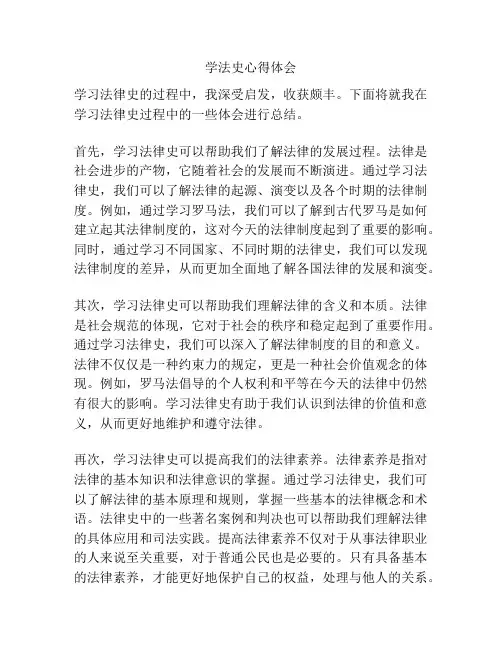 学法史心得体会

学习法律史的过程中，我深受启发，收获颇丰。下面将就我在学习法律史过程中的一些体会进行总结。

首先，学习法律史可以帮助我们了解法律的发展过程。法律是社会进步的产物，它随着社会的发展而不断演进。通过学习法律史，我们可以了解法律的起源、演变以及各个时期的法律制度。例如，通过学习罗马法，我们可以了解到古代罗马是如何建立起其法律制度的，这对今天的法律制度起到了重要的影响。同时，通过学习不同国家、不同时期的法律史，我们可以发现法律制度的差异，从而更加全面地了解各国法律的发展和演变。

其次，学习法律史可以帮助我们理解法律的含义和本质。法律是社会规范的体现，它对于社会的秩序和稳定起到了重要作用。通过学习法律史，我们可以深入了解法律制度的目的和意义。法律不仅仅是一种约束力的规定，更是一种社会价值观念的体现。例如，罗马法倡导的个人权利和平等在今天的法律中仍然有很大的影响。学习法律史有助于我们认识到法律的价值和意义，从而更好地维护和遵守法律。

再次，学习法律史可以提高我们的法律素养。法律素养是指对法律的基本知识和法律意识的掌握。通过学习法律史，我们可以了解法律的基本原理和规则，掌握一些基本的法律概念和术语。法律史中的一些著名案例和判决也可以帮助我们理解法律的具体应用和司法实践。提高法律素养不仅对于从事法律职业的人来说至关重要，对于普通公民也是必要的。只有具备基本的法律素养，才能更好地保护自己的权益，处理与他人的关系。